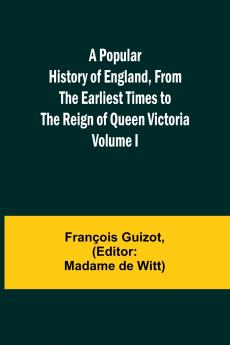 A Popular History of England, From The Earliest Times to The Reign of Queen Victoria Volume I

François Guizot, (Editor: Madame de Witt)